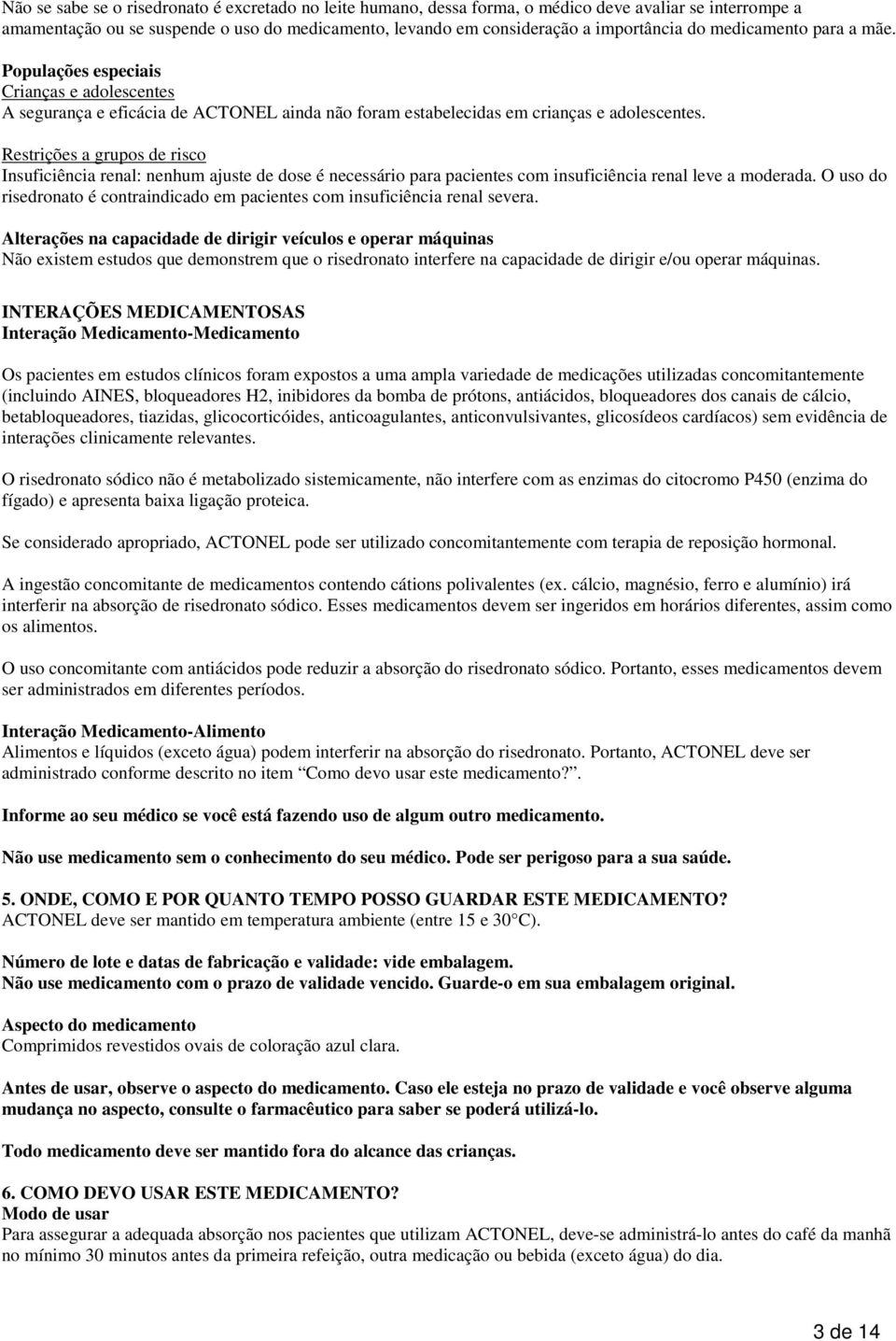 Não se sabe se o risedronato é excretado no leite humano, dessa forma, o médico deve avaliar se interrompe a amamentação ou se suspende o uso do medicamento, levando em consideração a importância do medicamento para a mãe.

Populações especiais
Crianças e adolescentes
A segurança e eficácia de ACTONEL ainda não foram estabelecidas em crianças e adolescentes.

Restrições a grupos de risco
Insuficiência renal: nenhum ajuste de dose é necessário para pacientes com insuficiência renal leve a moderada. O uso do risedronato é contraindicado em pacientes com insuficiência renal severa.

Alterações na capacidade de dirigir veículos e operar máquinas
Não existem estudos que demonstrem que o risedronato interfere na capacidade de dirigir e/ou operar máquinas.

INTERAÇÕES MEDICAMENTOSAS
Interação Medicamento-Medicamento

Os pacientes em estudos clínicos foram expostos a uma ampla variedade de medicações utilizadas concomitantemente (incluindo AINES, bloqueadores H2, inibidores da bomba de prótons, antiácidos, bloqueadores dos canais de cálcio, betabloqueadores, tiazidas, glicocorticóides, anticoagulantes, anticonvulsivantes, glicosídeos cardíacos) sem evidência de interações clinicamente relevantes.

O risedronato sódico não é metabolizado sistemicamente, não interfere com as enzimas do citocromo P450 (enzima do fígado) e apresenta baixa ligação proteica.

Se considerado apropriado, ACTONEL pode ser utilizado concomitantemente com terapia de reposição hormonal.

A ingestão concomitante de medicamentos contendo cátions polivalentes (ex. cálcio, magnésio, ferro e alumínio) irá interferir na absorção de risedronato sódico. Esses medicamentos devem ser ingeridos em horários diferentes, assim como os alimentos.

O uso concomitante com antiácidos pode reduzir a absorção do risedronato sódico. Portanto, esses medicamentos devem ser administrados em diferentes períodos.

Interação Medicamento-Alimento
Alimentos e líquidos (exceto água) podem interferir na absorção do risedronato. Portanto, ACTONEL deve ser administrado conforme descrito no item “Como devo usar este medicamento?”.

Informe ao seu médico se você está fazendo uso de algum outro medicamento.

Não use medicamento sem o conhecimento do seu médico. Pode ser perigoso para a sua saúde.

5. ONDE, COMO E POR QUANTO TEMPO POSSO GUARDAR ESTE MEDICAMENTO?
ACTONEL deve ser mantido em temperatura ambiente (entre 15 e 30°C).

Número de lote e datas de fabricação e validade: vide embalagem.
Não use medicamento com o prazo de validade vencido. Guarde-o em sua embalagem original.

Aspecto do medicamento
Comprimidos revestidos ovais de coloração azul clara.

Antes de usar, observe o aspecto do medicamento. Caso ele esteja no prazo de validade e você observe alguma mudança no aspecto, consulte o farmacêutico para saber se poderá utilizá-lo.

Todo medicamento deve ser mantido fora do alcance das crianças.

6. COMO DEVO USAR ESTE MEDICAMENTO?
Modo de usar
Para assegurar a adequada absorção nos pacientes que utilizam ACTONEL, deve-se administrá-lo antes do café da manhã no mínimo 30 minutos antes da primeira refeição, outra medicação ou bebida (exceto água) do dia.

3 de 14